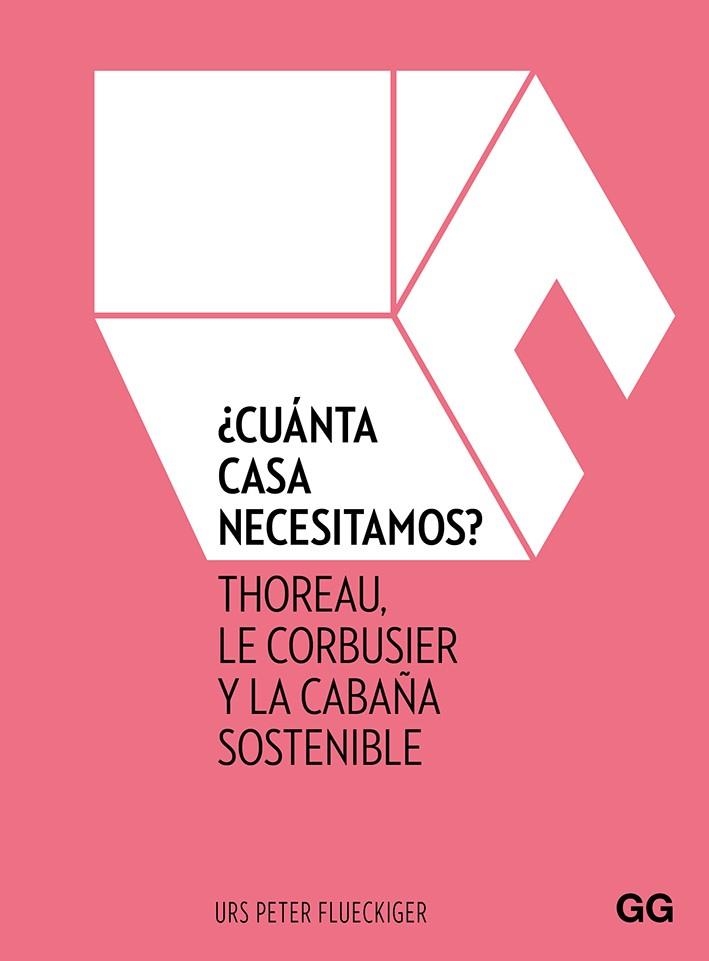 ¿CUÁNTA
CASA
NECESITAMOS?

THOREAU,
LE CORBUSIER
Y LA CABAÑA
SOSTENIBLE

URS PETER FLUECKIGER

GG